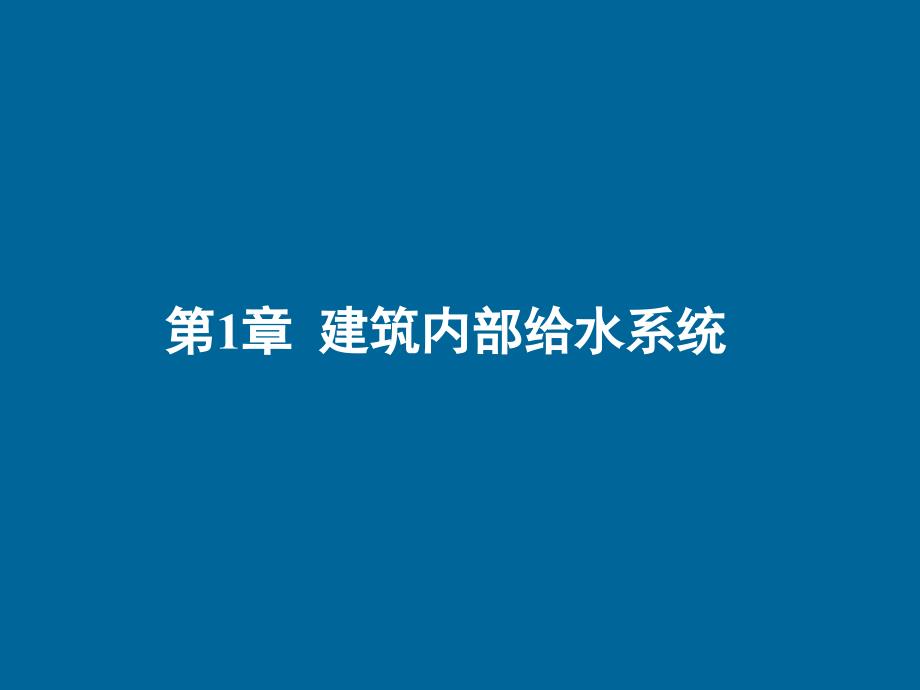 第1章  建筑内部给水系统